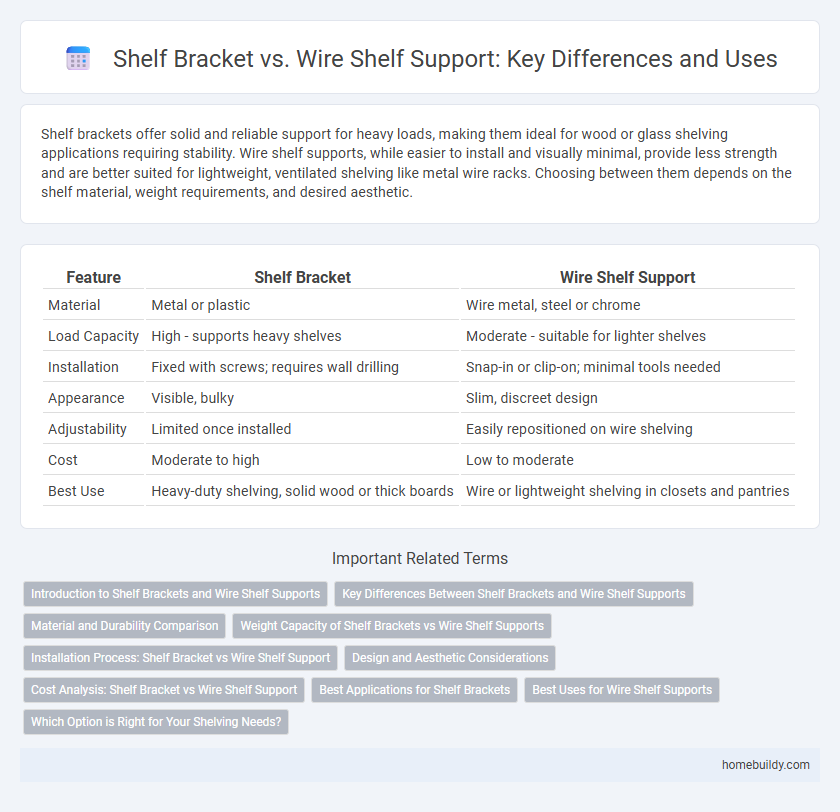 Shelf Bracket vs. Wire Shelf Support: Key Differences and Uses

Shelf brackets offer solid and reliable support for heavy loads, making them ideal for wood or glass shelving applications requiring stability. Wire shelf supports, while easier to install and visually minimal, provide less strength and are better suited for lightweight, ventilated shelving like metal wire racks. Choosing between them depends on the shelf material, weight requirements, and desired aesthetic.

| Feature | Shelf Bracket | Wire Shelf Support |
|---|---|---|
| Material | Metal or plastic | Wire metal, steel or chrome |
| Load Capacity | High - supports heavy shelves | Moderate - suitable for lighter shelves |
| Installation | Fixed with screws; requires wall drilling | Snap-in or clip-on; minimal tools needed |
| Appearance | Visible, bulky | Slim, discreet design |
| Adjustability | Limited once installed | Easily repositioned on wire shelving |
| Cost | Moderate to high | Low to moderate |
| Best Use | Heavy-duty shelving, solid wood or thick boards | Wire or lightweight shelving in closets and pantries |

Important Related Terms

Introduction to Shelf Brackets and Wire Shelf Supports
Key Differences Between Shelf Brackets and Wire Shelf Supports
Material and Durability Comparison
Weight Capacity of Shelf Brackets vs Wire Shelf Supports
Installation Process: Shelf Bracket vs Wire Shelf Support
Design and Aesthetic Considerations
Cost Analysis: Shelf Bracket vs Wire Shelf Support
Best Applications for Shelf Brackets
Best Uses for Wire Shelf Supports
Which Option is Right for Your Shelving Needs?

homebuildy.com